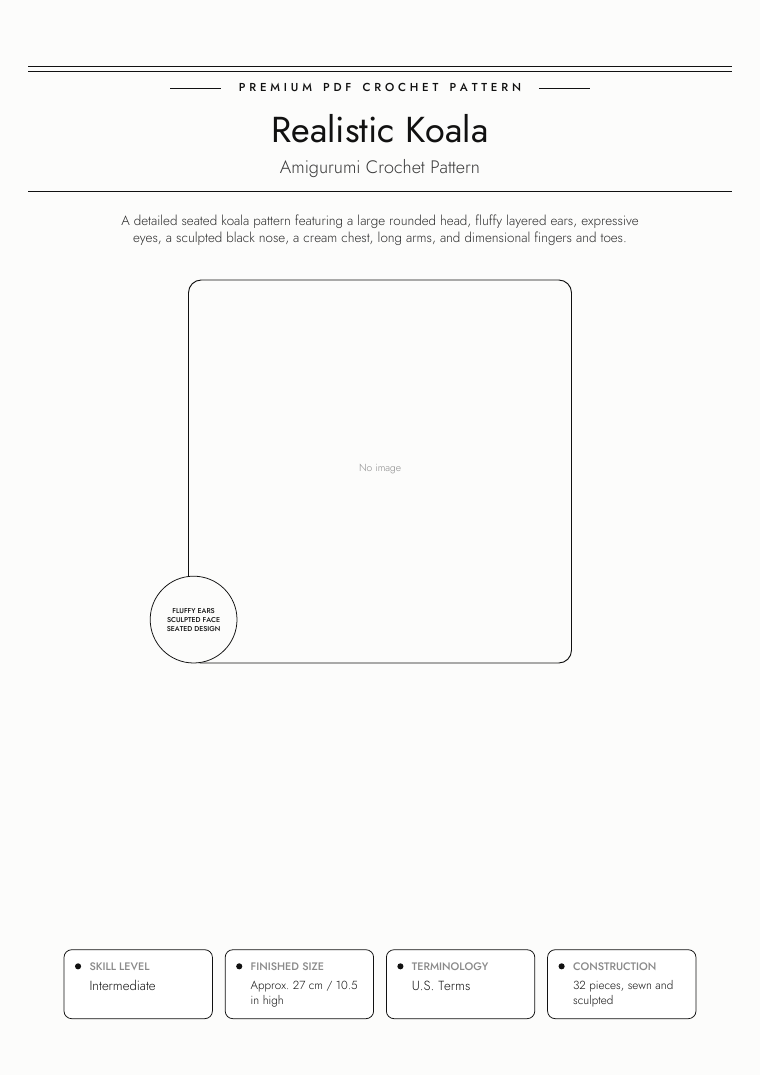 PREMIUM PDF CROCHET PATTERN

Realistic Koala

Amigurumi Crochet Pattern

A detailed seated koala pattern featuring a large rounded head, fluffy layered ears, expressive eyes, a sculpted black nose, a cream chest, long arms, and dimensional fingers and toes.

No image

FLUFFY EARS
SCULPTED FACE
SEATED DESIGN

• SKILL LEVEL
Intermediate

• FINISHED SIZE
Approx. 27 cm / 10.5 in high

• TERMINOLOGY
U.S. Terms

• CONSTRUCTION
32 pieces, sewn and sculpted